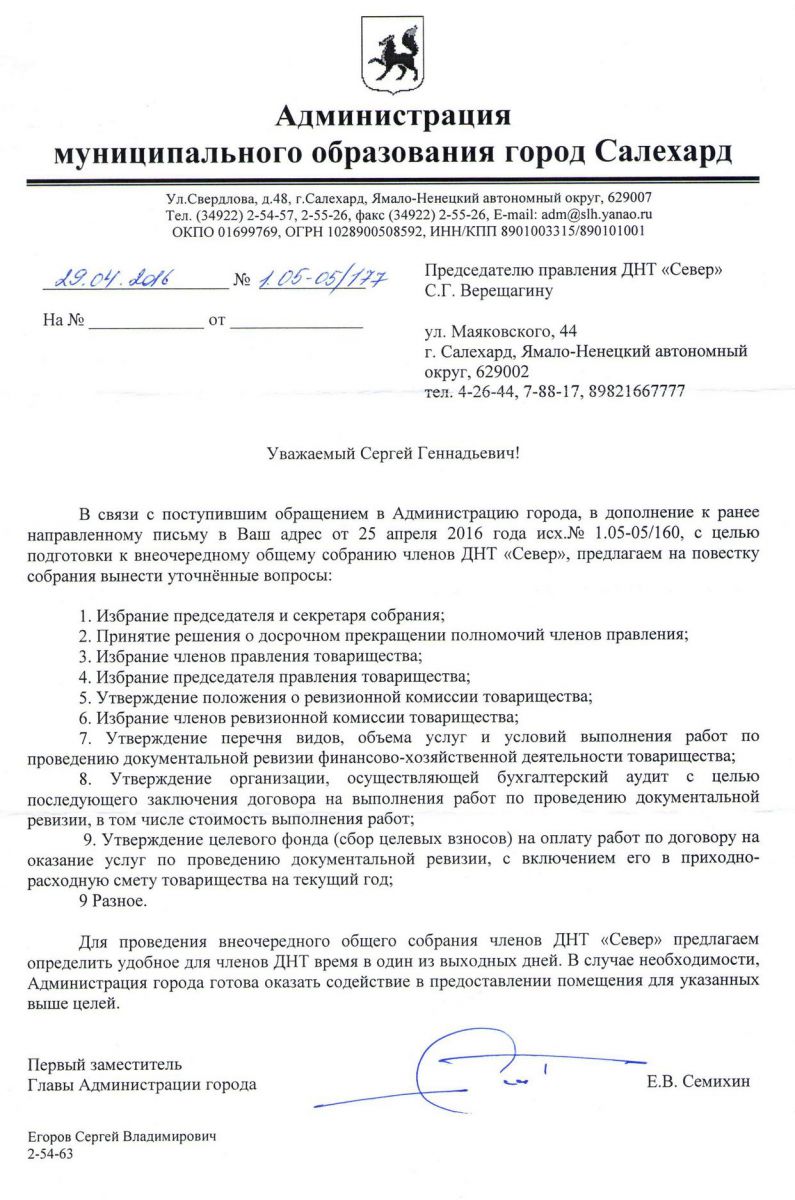 Администрация
муниципального образования город Салехард

Ул.Свердлова, д.48, г.Салехард, Ямало-Ненецкий автономный округ, 629007
Тел. (34922) 2-54-57, 2-55-26, факс (34922) 2-55-26, E-mail: adm@slh.yanao.ru
ОКПО 01699769, ОГРН 1028900508592, ИНН/КПП 8901003315/890101001

29.04.2016 № 1.05-05/177

На № ____________ от ______________

Председателю правления ДНТ «Север»
С.Г. Верещагину

ул. Маяковского, 44
г. Салехард, Ямало-Ненецкий автономный округ, 629002
тел. 4-26-44, 7-88-17, 89821667777

Уважаемый Сергей Геннадьевич!

В связи с поступившим обращением в Администрацию города, в дополнение к ранее направленному письму в Ваш адрес от 25 апреля 2016 года исх.№ 1.05-05/160, с целью подготовки к внеочередному общему собранию членов ДНТ «Север», предлагаем на повестку собрания вынести уточнённые вопросы:

1. Избрание председателя и секретаря собрания;
2. Принятие решения о досрочном прекращении полномочий членов правления;
3. Избрание членов правления товарищества;
4. Избрание председателя правления товарищества;
5. Утверждение положения о ревизионной комиссии товарищества;
6. Избрание членов ревизионной комиссии товарищества;
7. Утверждение перечня видов, объема услуг и условий выполнения работ по проведению документальной ревизии финансово-хозяйственной деятельности товарищества;
8. Утверждение организации, осуществляющей бухгалтерский аудит с целью последующего заключения договора на выполнения работ по проведению документальной ревизии, в том числе стоимость выполнения работ;
9. Утверждение целевого фонда (сбор целевых взносов) на оплату работ по договору на оказание услуг по проведению документальной ревизии, с включением его в приходно-расходную смету товарищества на текущий год;
9 Разное.

Для проведения внеочередного общего собрания членов ДНТ «Север» предлагаем определить удобное для членов ДНТ время в один из выходных дней. В случае необходимости, Администрация города готова оказать содействие в предоставлении помещения для указанных выше целей.

Первый заместитель
Главы Администрации города

Е.В. Семихин

Егоров Сергей Владимирович
2-54-63